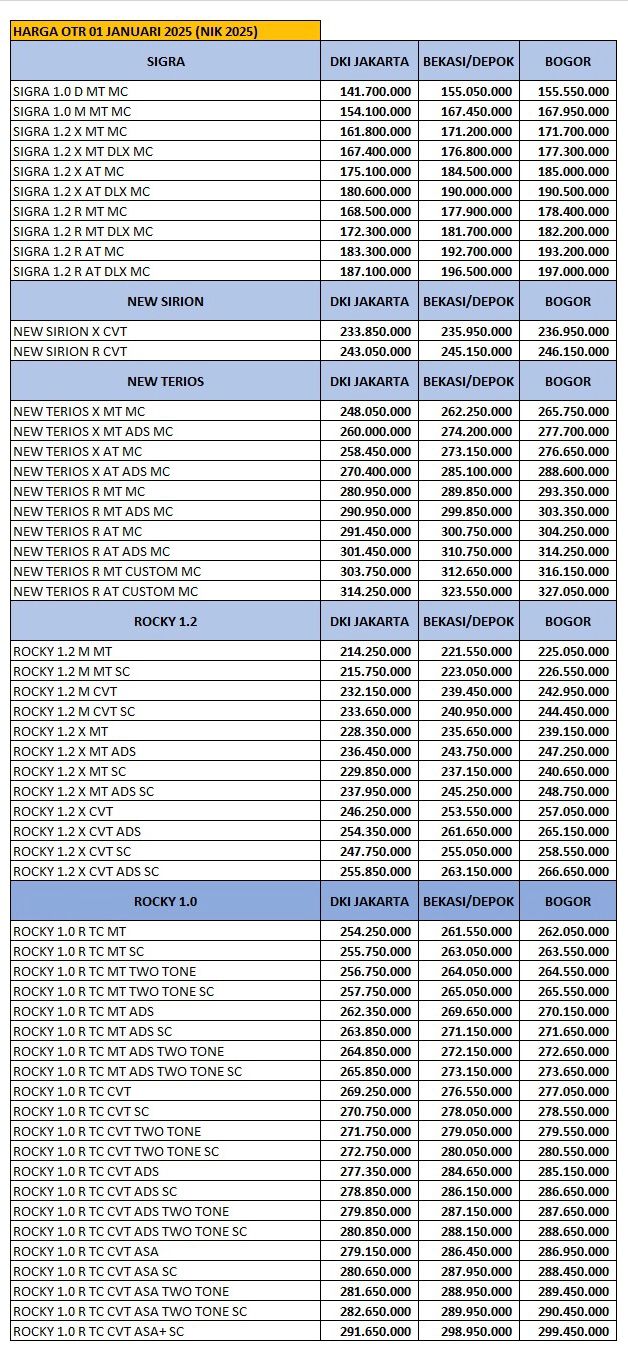 HARGA OTR 01 JANUARI 2025 (NIK 2025)

| SIGRA | DKI JAKARTA | BEKASI/DEPOK | BOGOR |
|---|---|---|---|
| SIGRA 1.0 D MT MC | 141.700.000 | 155.050.000 | 155.550.000 |
| SIGRA 1.0 M MT MC | 154.100.000 | 167.450.000 | 167.950.000 |
| SIGRA 1.2 X MT MC | 161.800.000 | 171.200.000 | 171.700.000 |
| SIGRA 1.2 X MT DLX MC | 167.400.000 | 176.800.000 | 177.300.000 |
| SIGRA 1.2 X AT MC | 175.100.000 | 184.500.000 | 185.000.000 |
| SIGRA 1.2 X AT DLX MC | 180.600.000 | 190.000.000 | 190.500.000 |
| SIGRA 1.2 R MT MC | 168.500.000 | 177.900.000 | 178.400.000 |
| SIGRA 1.2 R MT DLX MC | 172.300.000 | 181.700.000 | 182.200.000 |
| SIGRA 1.2 R AT MC | 183.300.000 | 192.700.000 | 193.200.000 |
| SIGRA 1.2 R AT DLX MC | 187.100.000 | 196.500.000 | 197.000.000 |
| NEW SIRION | DKI JAKARTA | BEKASI/DEPOK | BOGOR |
| NEW SIRION X CVT | 233.850.000 | 235.950.000 | 236.950.000 |
| NEW SIRION R CVT | 243.050.000 | 245.150.000 | 246.150.000 |
| NEW TERIOS | DKI JAKARTA | BEKASI/DEPOK | BOGOR |
| NEW TERIOS X MT MC | 248.050.000 | 262.250.000 | 265.750.000 |
| NEW TERIOS X MT ADS MC | 260.000.000 | 274.200.000 | 277.700.000 |
| NEW TERIOS X AT MC | 258.450.000 | 273.150.000 | 276.650.000 |
| NEW TERIOS X AT ADS MC | 270.400.000 | 285.100.000 | 288.600.000 |
| NEW TERIOS R MT MC | 280.950.000 | 289.850.000 | 293.350.000 |
| NEW TERIOS R MT ADS MC | 290.950.000 | 299.850.000 | 303.350.000 |
| NEW TERIOS R AT MC | 291.450.000 | 300.750.000 | 304.250.000 |
| NEW TERIOS R AT ADS MC | 301.450.000 | 310.750.000 | 314.250.000 |
| NEW TERIOS R MT CUSTOM MC | 303.750.000 | 312.650.000 | 316.150.000 |
| NEW TERIOS R AT CUSTOM MC | 314.250.000 | 323.550.000 | 327.050.000 |
| ROCKY 1.2 | DKI JAKARTA | BEKASI/DEPOK | BOGOR |
| ROCKY 1.2 M MT | 214.250.000 | 221.550.000 | 225.050.000 |
| ROCKY 1.2 M MT SC | 215.750.000 | 223.050.000 | 226.550.000 |
| ROCKY 1.2 M CVT | 232.150.000 | 239.450.000 | 242.950.000 |
| ROCKY 1.2 M CVT SC | 233.650.000 | 240.950.000 | 244.450.000 |
| ROCKY 1.2 X MT | 228.350.000 | 235.650.000 | 239.150.000 |
| ROCKY 1.2 X MT ADS | 236.450.000 | 243.750.000 | 247.250.000 |
| ROCKY 1.2 X MT SC | 229.850.000 | 237.150.000 | 240.650.000 |
| ROCKY 1.2 X MT ADS SC | 237.950.000 | 245.250.000 | 248.750.000 |
| ROCKY 1.2 X CVT | 246.250.000 | 253.550.000 | 257.050.000 |
| ROCKY 1.2 X CVT ADS | 254.350.000 | 261.650.000 | 265.150.000 |
| ROCKY 1.2 X CVT SC | 247.750.000 | 255.050.000 | 258.550.000 |
| ROCKY 1.2 X CVT ADS SC | 255.850.000 | 263.150.000 | 266.650.000 |
| ROCKY 1.0 | DKI JAKARTA | BEKASI/DEPOK | BOGOR |
| ROCKY 1.0 R TC MT | 254.250.000 | 261.550.000 | 262.050.000 |
| ROCKY 1.0 R TC MT SC | 255.750.000 | 263.050.000 | 263.550.000 |
| ROCKY 1.0 R TC MT TWO TONE | 256.750.000 | 264.050.000 | 264.550.000 |
| ROCKY 1.0 R TC MT TWO TONE SC | 257.750.000 | 265.050.000 | 265.550.000 |
| ROCKY 1.0 R TC MT ADS | 262.350.000 | 269.650.000 | 270.150.000 |
| ROCKY 1.0 R TC MT ADS SC | 263.850.000 | 271.150.000 | 271.650.000 |
| ROCKY 1.0 R TC MT ADS TWO TONE | 264.850.000 | 272.150.000 | 272.650.000 |
| ROCKY 1.0 R TC MT ADS TWO TONE SC | 265.850.000 | 273.150.000 | 273.650.000 |
| ROCKY 1.0 R TC CVT | 269.250.000 | 276.550.000 | 277.050.000 |
| ROCKY 1.0 R TC CVT SC | 270.750.000 | 278.050.000 | 278.550.000 |
| ROCKY 1.0 R TC CVT TWO TONE | 271.750.000 | 279.050.000 | 279.550.000 |
| ROCKY 1.0 R TC CVT TWO TONE SC | 272.750.000 | 280.050.000 | 280.550.000 |
| ROCKY 1.0 R TC CVT ADS | 277.350.000 | 284.650.000 | 285.150.000 |
| ROCKY 1.0 R TC CVT ADS SC | 278.850.000 | 286.150.000 | 286.650.000 |
| ROCKY 1.0 R TC CVT ADS TWO TONE | 279.850.000 | 287.150.000 | 287.650.000 |
| ROCKY 1.0 R TC CVT ADS TWO TONE SC | 280.850.000 | 288.150.000 | 288.650.000 |
| ROCKY 1.0 R TC CVT ASA | 279.150.000 | 286.450.000 | 286.950.000 |
| ROCKY 1.0 R TC CVT ASA SC | 280.650.000 | 287.950.000 | 288.450.000 |
| ROCKY 1.0 R TC CVT ASA TWO TONE | 281.650.000 | 288.950.000 | 289.450.000 |
| ROCKY 1.0 R TC CVT ASA TWO TONE SC | 282.650.000 | 289.950.000 | 290.450.000 |
| ROCKY 1.0 R TC CVT ASA+ SC | 291.650.000 | 298.950.000 | 299.450.000 |